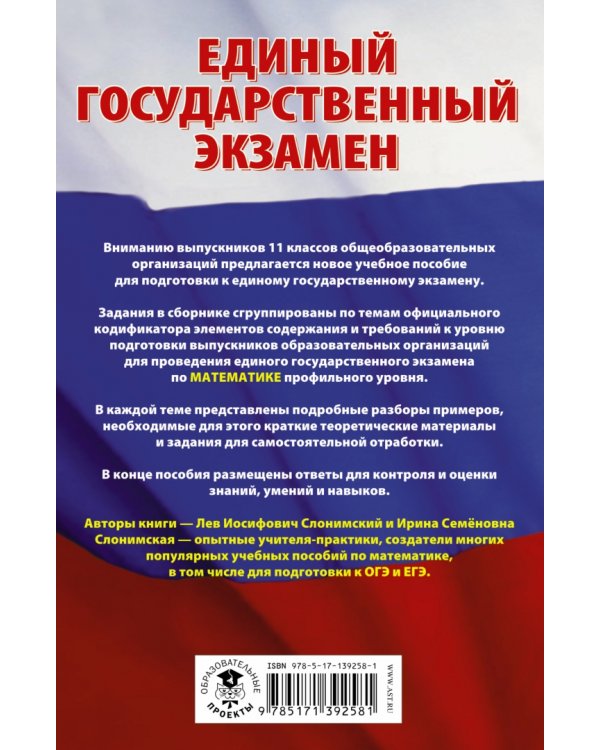 ЕДИНЫЙ ГОСУДАРСТВЕННЫЙ ЭКЗАМЕН

Вниманию выпускников 11 классов общеобразовательных организаций предлагается новое учебное пособие для подготовки к единому государственному экзамену.

Задания в сборнике сгруппированы по темам официального кодификатора элементов содержания и требований к уровню подготовки выпускников образовательных организаций для проведения единого государственного экзамена по МАТЕМАТИКЕ профильного уровня.

В каждой теме представлены подробные разборы примеров, необходимые для этого краткие теоретические материалы и задания для самостоятельной отработки.

В конце пособия размещены ответы для контроля и оценки знаний, умений и навыков.

Авторы книги — Лев Иосифович Слонимский и Ирина Семёновна Слонимская — опытные учителя-практики, создатели многих популярных учебных пособий по математике, в том числе для подготовки к ОГЭ и ЕГЭ.

ОБРАЗОВАТЕЛЬНЫЕ ПРОЕКТЫ

ISBN 978-5-17-139258-1

9 785171 392581

WWW.AST.RU